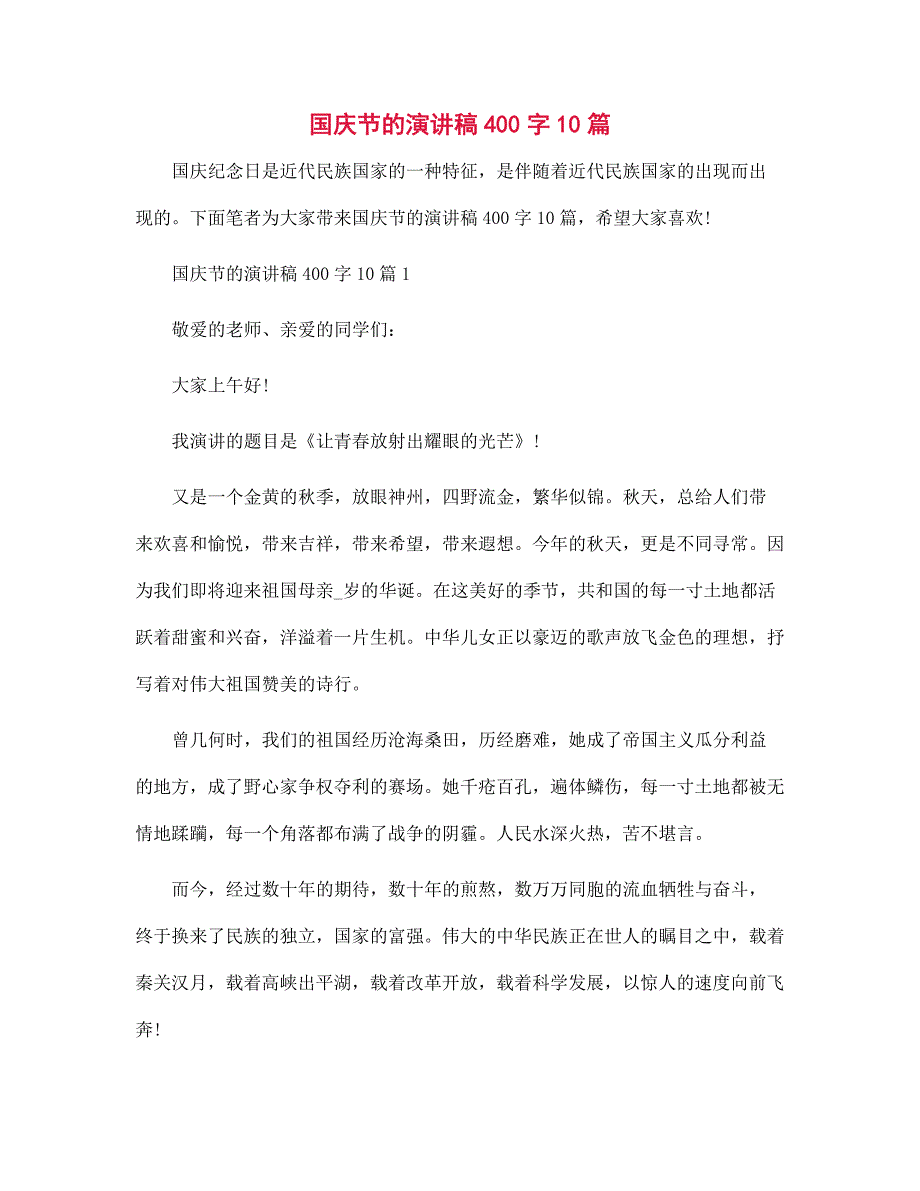 国庆节的演讲稿400字10篇

国庆纪念日是近代民族国家的一种特征，是伴随着近代民族国家的出现而出现的。下面笔者为大家带来国庆节的演讲稿400字10篇，希望大家喜欢!

国庆节的演讲稿400字10篇1

敬爱的老师、亲爱的同学们：

大家上午好!

我演讲的题目是《让青春放射出耀眼的光芒》!

又是一个金黄的秋季，放眼神州，四野流金，繁华似锦。秋天，总给人们带来欢喜和愉悦，带来吉祥，带来希望，带来遐想。今年的秋天，更是不同寻常。因为我们即将迎来祖国母亲_岁的华诞。在这美好的季节，共和国的每一寸土地都活跃着甜蜜和兴奋，洋溢着一片生机。中华儿女正以豪迈的歌声放飞金色的理想，抒写着对伟大祖国赞美的诗行。

曾几何时，我们的祖国经历沧海桑田，历经磨难，她成了帝国主义瓜分利益的地方，成了野心家争权夺利的赛场。她千疮百孔，遍体鳞伤，每一寸土地都被无情地蹂躏，每一个角落都布满了战争的阴霾。人民水深火热，苦不堪言。

而今，经过数十年的期待，数十年的煎熬，数万万同胞的流血牺牲与奋斗，终于换来了民族的独立，国家的富强。伟大的中华民族正在世人的瞩目之中，载着秦关汉月，载着高峡出平湖，载着改革开放，载着科学发展，以惊人的速度向前飞奔!